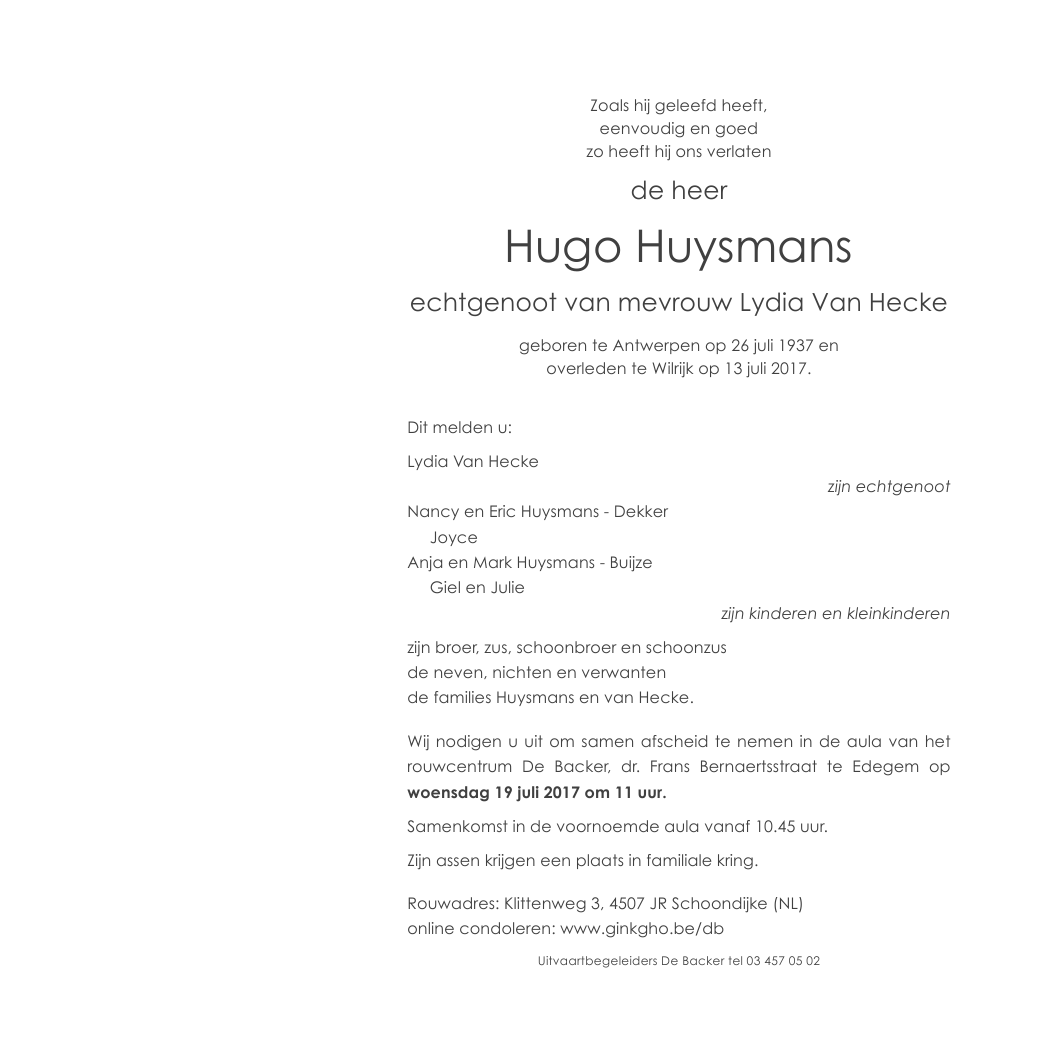 Zoals hij geleefd heeft,
eenvoudig en goed
zo heeft hij ons verlaten

de heer

Hugo Huysmans

echtgenoot van mevrouw Lydia Van Hecke

geboren te Antwerpen op 26 juli 1937 en
overleden te Wilrijk op 13 juli 2017.

Dit melden u:

Lydia Van Hecke

zijn echtgenoot

Nancy en Eric Huysmans - Dekker
Joyce
Anja en Mark Huysmans - Buijze
Giel en Julie

zijn kinderen en kleinkinderen

zijn broer, zus, schoonbroer en schoonzus
de neven, nichten en verwanten
de families Huysmans en van Hecke.

Wij nodigen u uit om samen afscheid te nemen in de aula van het rouwcentrum De Backer, dr. Frans Bernaertsstraat te Edegem op **woensdag 19 juli 2017 om 11 uur.**

Samenkomst in de voornoemde aula vanaf 10.45 uur.

Zijn assen krijgen een plaats in familiale kring.

Rouwadres: Klittenweg 3, 4507 JR Schoondijke (NL)
online condoleren: www.ginkgho.be/db

Uitvaartbegeleiders De Backer tel 03 457 05 02